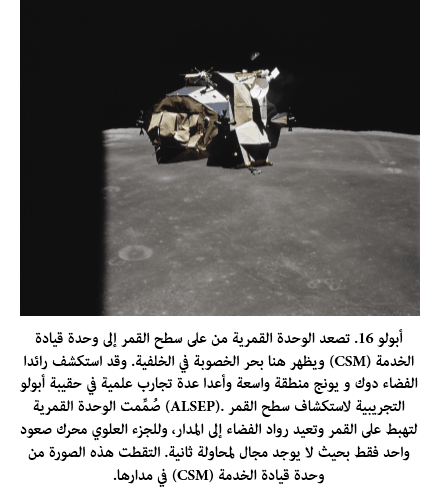 أبولو 16. تصعد الوحدة القمرية من على سطح القمر إلى وحدة قيادة الخدمة (CSM) ويظهر هنا بحر الخصوبة في الخلفية. وقد استكشف رائدا الفضاء دوك و يونج منطقة واسعة وأعدا عدة تجارب علمية في حقيبة أبولو التجريبية لاستكشاف سطح القمر .(ALSEP) صُمِّمت الوحدة القمرية لتهبط على القمر وتعيد رواد الفضاء إلى المدار، وللجزء العلوي محرك صعود واحد فقط بحيث لا يوجد مجال لمحاولة ثانية. التقطت هذه الصورة من وحدة قيادة الخدمة (CSM) في مدارها.